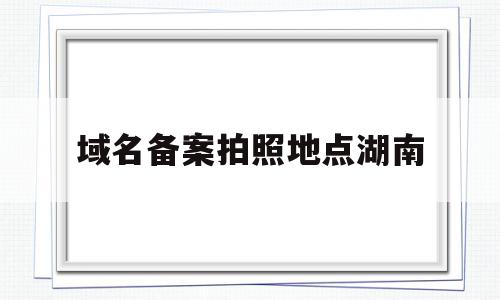 域名备案拍照地点湖南